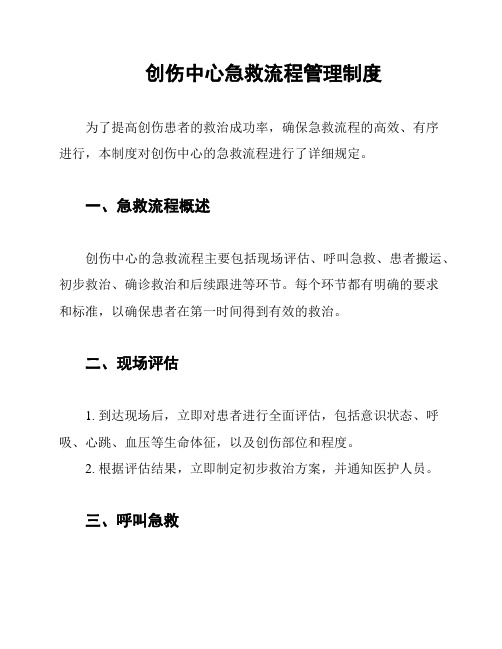 创伤中心急救流程管理制度

为了提高创伤患者的救治成功率，确保急救流程的高效、有序进行，本制度对创伤中心的急救流程进行了详细规定。

一、急救流程概述

创伤中心的急救流程主要包括现场评估、呼叫急救、患者搬运、初步救治、确诊救治和后续跟进等环节。每个环节都有明确的要求和标准，以确保患者在第一时间得到有效的救治。

二、现场评估

1. 到达现场后，立即对患者进行全面评估，包括意识状态、呼吸、心跳、血压等生命体征，以及创伤部位和程度。
2. 根据评估结果，立即制定初步救治方案，并通知医护人员。

三、呼叫急救